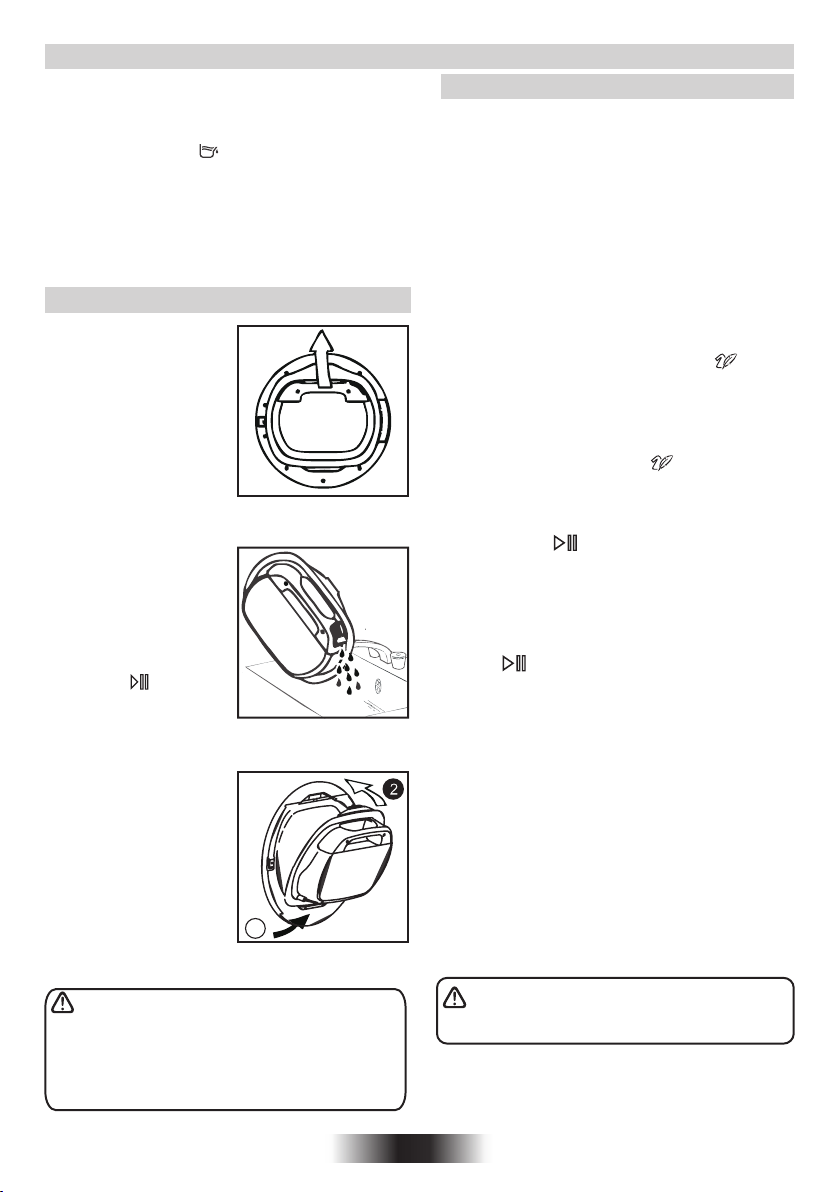 2